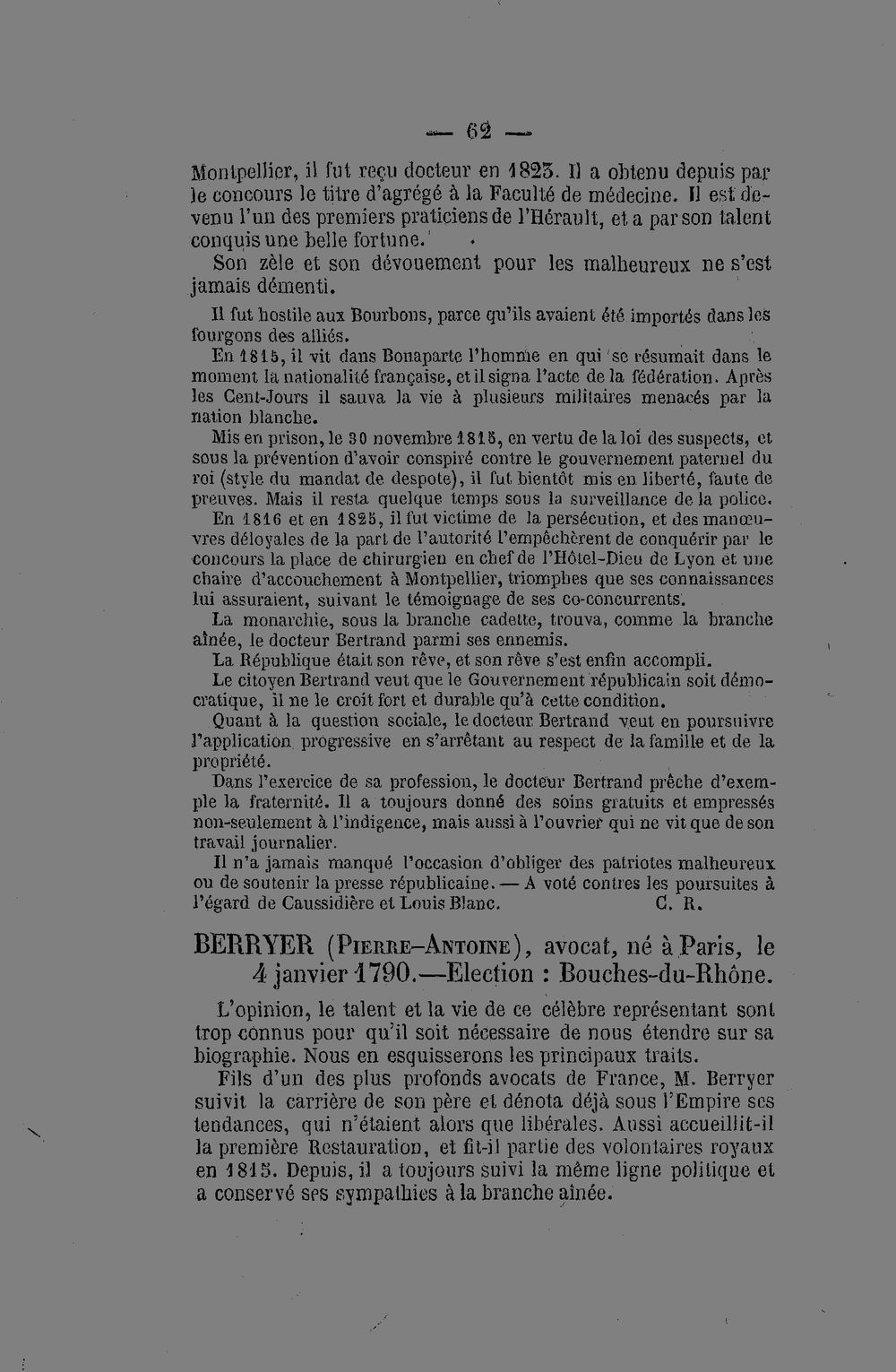 — 62 —

Montpellier, il fut reçu docteur en 1823. Il a obtenu depuis par le concours le titre d'agrégé à la Faculté de médecine. Il est devenu l'un des premiers praticiens de l'Hérault, et a par son talent conquis une belle fortune.

Son zèle et son dévouement pour les malheureux ne s'est jamais démenti.

Il fut hostile aux Bourbons, parce qu'ils avaient été importés dans les fourgons des alliés.

En 1815, il vit dans Bonaparte l'homme en qui se résumait dans le moment la nationalité française, et il signa l'acte de la fédération. Après les Cent-Jours il sauva la vie à plusieurs militaires menacés par la nation blanche.

Mis en prison, le 30 novembre 1815, en vertu de la loi des suspects, et sous la prévention d'avoir conspiré contre le gouvernement paternel du roi (style du mandat de despote), il fut bientôt mis en liberté, faute de preuves. Mais il resta quelque temps sous la surveillance de la police.

En 1816 et en 1825, il fut victime de la persécution, et des manœuvres déloyales de la part de l'autorité l'empêchèrent de conquérir par le concours la place de chirurgien en chef de l'Hôtel-Dieu de Lyon et une chaire d'accouchement à Montpellier, triomphes que ses connaissances lui assuraient, suivant le témoignage de ses co-concurrents.

La monarchie, sous la branche cadette, trouva, comme la branche aînée, le docteur Bertrand parmi ses ennemis.

La République était son rêve, et son rêve s'est enfin accompli.

Le citoyen Bertrand veut que le Gouvernement républicain soit démocratique, il ne le croit fort et durable qu'à cette condition.

Quant à la question sociale, le docteur Bertrand veut en poursuivre l'application progressive en s'arrêtant au respect de la famille et de la propriété.

Dans l'exercice de sa profession, le docteur Bertrand prêche d'exemple la fraternité. Il a toujours donné des soins gratuits et empressés non-seulement à l'indigence, mais aussi à l'ouvrier qui ne vit que de son travail journalier.

Il n'a jamais manqué l'occasion d'obliger des patriotes malheureux ou de soutenir la presse républicaine. — A voté contres les poursuites à l'égard de Caussidière et Louis Blanc. C. R.

BERRYER (Pierre-Antoine), avocat, né à Paris, le 4 janvier 1790.—Election : Bouches-du-Rhône.

L'opinion, le talent et la vie de ce célèbre représentant sont trop connus pour qu'il soit nécessaire de nous étendre sur sa biographie. Nous en esquisserons les principaux traits.

Fils d'un des plus profonds avocats de France, M. Berryer suivit la carrière de son père et dénota déjà sous l'Empire ses tendances, qui n'étaient alors que libérales. Aussi accueillit-il la première Restauration, et fit-il partie des volontaires royaux en 1815. Depuis, il a toujours suivi la même ligne politique et a conservé ses sympathies à la branche aînée.